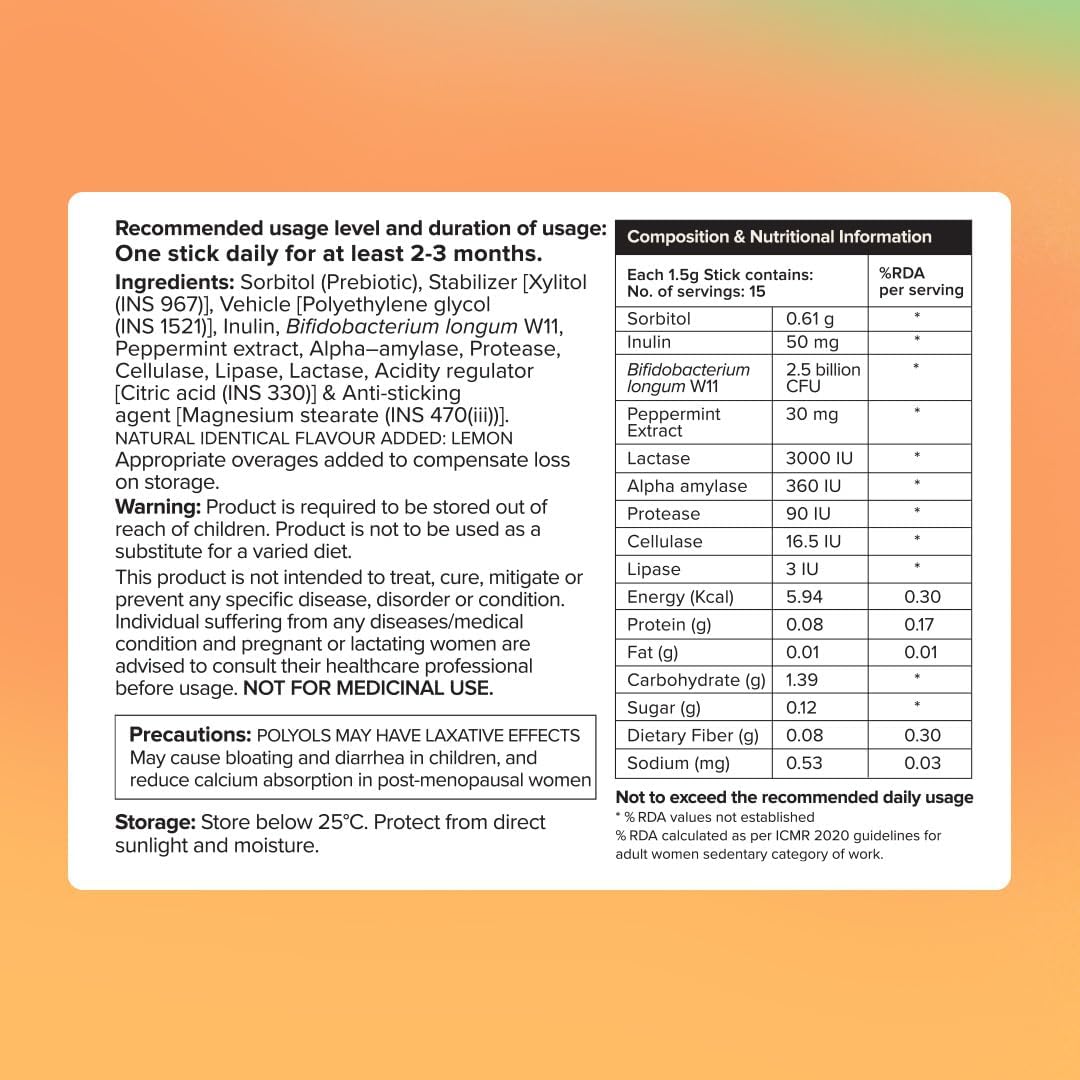 Recommended usage level and duration of usage:
One stick daily for at least 2-3 months.

Ingredients: Sorbitol (Prebiotic), Stabilizer [Xylitol (INS 967)], Vehicle [Polyethylene glycol (INS 1521)], Inulin, Bifidobacterium longum W11, Peppermint extract, Alpha–amylase, Protease, Cellulase, Lipase, Lactase, Acidity regulator [Citric acid (INS 330)] & Anti-sticking agent [Magnesium stearate (INS 470(iii))].
NATURAL IDENTICAL FLAVOUR ADDED: LEMON
Appropriate overages added to compensate loss on storage.

Warning: Product is required to be stored out of reach of children. Product is not to be used as a substitute for a varied diet.

This product is not intended to treat, cure, mitigate or prevent any specific disease, disorder or condition. Individual suffering from any diseases/medical condition and pregnant or lactating women are advised to consult their healthcare professional before usage. NOT FOR MEDICINAL USE.

Precautions: POLYOLS MAY HAVE LAXATIVE EFFECTS
May cause bloating and diarrhea in children, and reduce calcium absorption in post-menopausal women

Storage: Store below 25°C. Protect from direct sunlight and moisture.

Composition & Nutritional Information

| Each 1.5g Stick contains: No. of servings: 15 | | %RDA per serving |
|---|---|---|
| Sorbitol | 0.61 g | * |
| Inulin | 50 mg | * |
| Bifidobacterium longum W11 | 2.5 billion CFU | * |
| Peppermint Extract | 30 mg | * |
| Lactase | 3000 IU | * |
| Alpha amylase | 360 IU | * |
| Protease | 90 IU | * |
| Cellulase | 16.5 IU | * |
| Lipase | 3 IU | * |
| Energy (Kcal) | 5.94 | 0.30 |
| Protein (g) | 0.08 | 0.17 |
| Fat (g) | 0.01 | 0.01 |
| Carbohydrate (g) | 1.39 | * |
| Sugar (g) | 0.12 | * |
| Dietary Fiber (g) | 0.08 | 0.30 |
| Sodium (mg) | 0.53 | 0.03 |

Not to exceed the recommended daily usage
* % RDA values not established
% RDA calculated as per ICMR 2020 guidelines for adult women sedentary category of work.